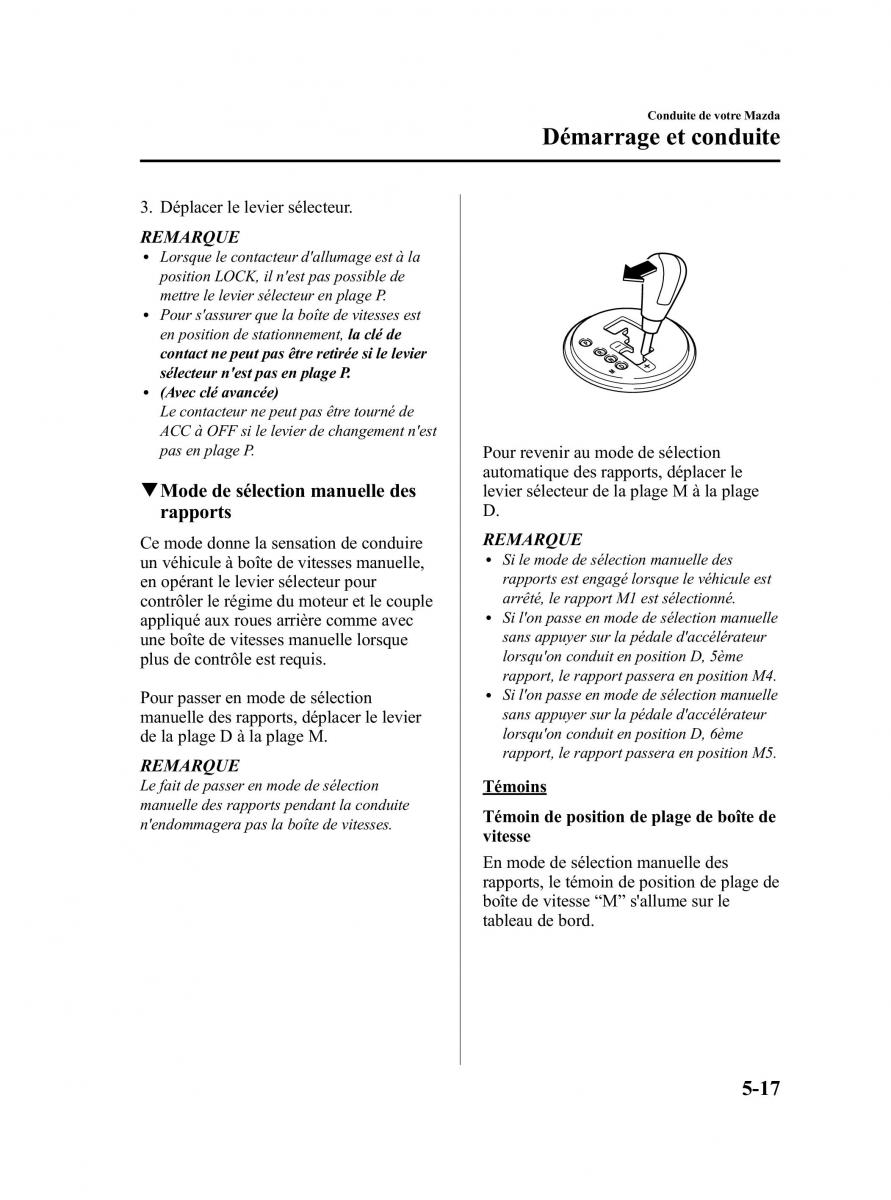 Conduite de votre Mazda
Démarrage et conduite

3. Déplacer le levier sélecteur.

REMARQUE
• Lorsque le contacteur d'allumage est à la position LOCK, il n'est pas possible de mettre le levier sélecteur en plage P.
• Pour s'assurer que la boîte de vitesses est en position de stationnement, la clé de contact ne peut pas être retirée si le levier sélecteur n'est pas en plage P.
• (Avec clé avancée) Le contacteur ne peut pas être tourné de ACC à OFF si le levier de changement n'est pas en plage P.

▼Mode de sélection manuelle des rapports

Ce mode donne la sensation de conduire un véhicule à boîte de vitesses manuelle, en opérant le levier sélecteur pour contrôler le régime du moteur et le couple appliqué aux roues arrière comme avec une boîte de vitesses manuelle lorsque plus de contrôle est requis.

Pour passer en mode de sélection manuelle des rapports, déplacer le levier de la plage D à la plage M.

REMARQUE
Le fait de passer en mode de sélection manuelle des rapports pendant la conduite n'endommagera pas la boîte de vitesses.

Pour revenir au mode de sélection automatique des rapports, déplacer le levier sélecteur de la plage M à la plage D.

REMARQUE
• Si le mode de sélection manuelle des rapports est engagé lorsque le véhicule est arrêté, le rapport M1 est sélectionné.
• Si l'on passe en mode de sélection manuelle sans appuyer sur la pédale d'accélérateur lorsqu'on conduit en position D, 5ème rapport, le rapport passera en position M4.
• Si l'on passe en mode de sélection manuelle sans appuyer sur la pédale d'accélérateur lorsqu'on conduit en position D, 6ème rapport, le rapport passera en position M5.

Témoins

Témoin de position de plage de boîte de vitesse

En mode de sélection manuelle des rapports, le témoin de position de plage de boîte de vitesse “M” s'allume sur le tableau de bord.

5-17